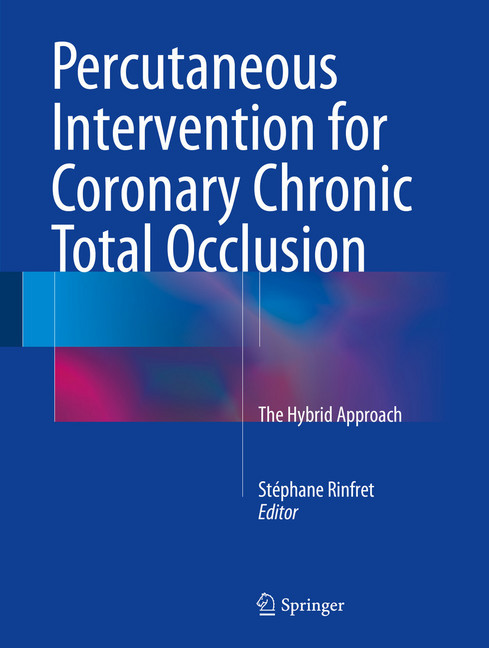 Percutaneous Intervention for Coronary Chronic Total Occlusion

The Hybrid Approach

Stéphane Rinfret
Editor

Springer